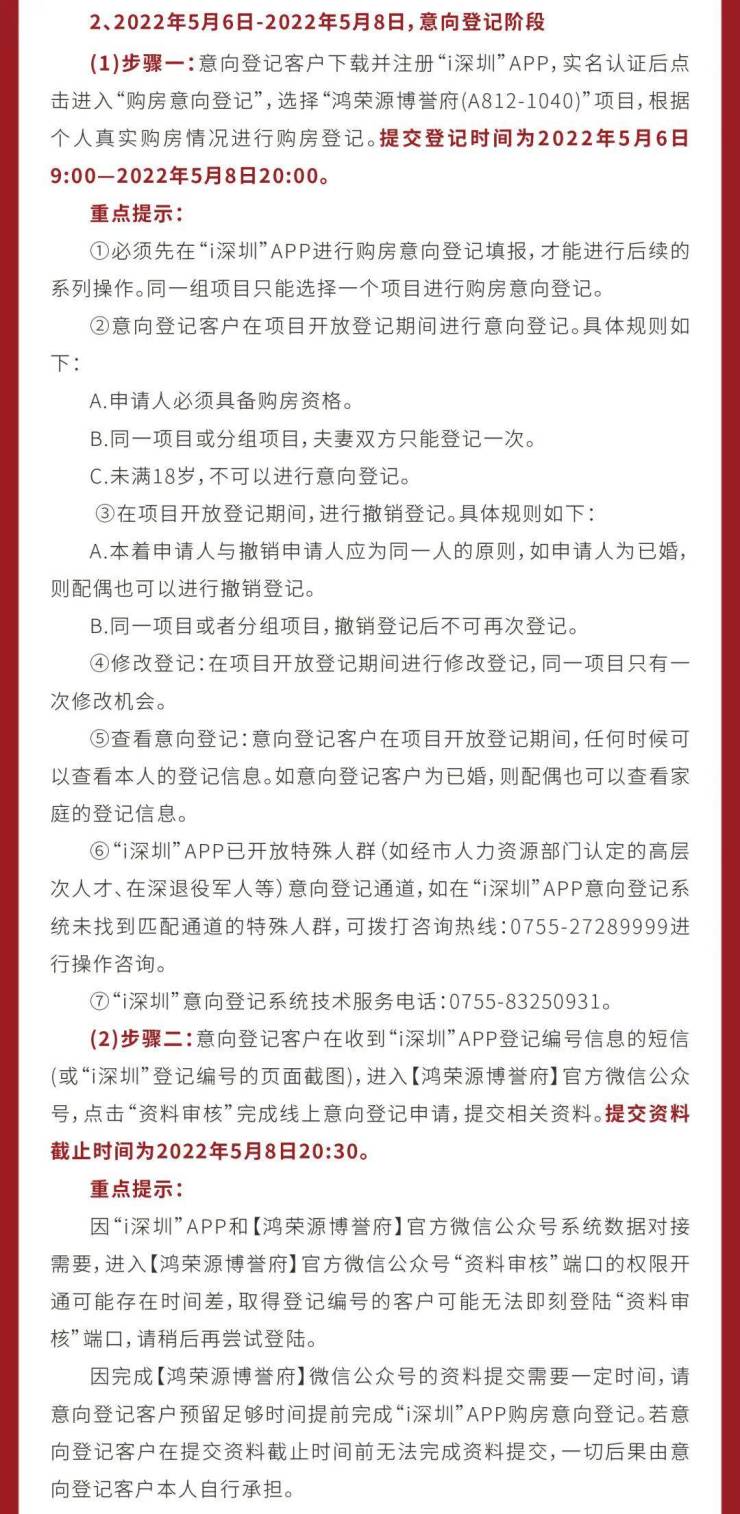 2、2022年5月6日-2022年5月8日，意向登记阶段

(1)步骤一：意向登记客户下载并注册“i深圳”APP，实名认证后点击进入“购房意向登记”，选择“鸿荣源博誉府(A812-1040)”项目，根据个人真实购房情况进行购房登记。提交登记时间为2022年5月6日9:00—2022年5月8日20:00。

重点提示：

①必须先在“i深圳”APP进行购房意向登记填报，才能进行后续的系列操作。同一组项目只能选择一个项目进行购房意向登记。

②意向登记客户在项目开放登记期间进行意向登记。具体规则如下：

A.申请人必须具备购房资格。

B.同一项目或分组项目，夫妻双方只能登记一次。

C.未满18岁，不可以进行意向登记。

③在项目开放登记期间，进行撤销登记。具体规则如下：

A.本着申请人与撤销申请人应为同一人的原则，如申请人为已婚，则配偶也可以进行撤销登记。

B.同一项目或者分组项目，撤销登记后不可再次登记。

④修改登记：在项目开放登记期间进行修改登记，同一项目只有一次修改机会。

⑤查看意向登记：意向登记客户在项目开放登记期间，任何时候可以查看本人的登记信息。如意向登记客户为已婚，则配偶也可以查看家庭的登记信息。

⑥“i深圳”APP已开放特殊人群（如经市人力资源部门认定的高层次人才、在深退役军人等）意向登记通道，如在“i深圳”APP意向登记系统未找到匹配通道的特殊人群，可拨打咨询热线：0755-27289999进行操作咨询。

⑦“i深圳”意向登记系统技术服务电话：0755-83250931。

(2)步骤二：意向登记客户在收到“i深圳”APP登记编号信息的短信(或“i深圳”登记编号的页面截图)，进入【鸿荣源博誉府】官方微信公众号，点击“资料审核”完成线上意向登记申请，提交相关资料。提交资料截止时间为2022年5月8日20:30。

重点提示：

因“i深圳”APP和【鸿荣源博誉府】官方微信公众号系统数据对接需要，进入【鸿荣源博誉府】官方微信公众号“资料审核”端口的权限开通可能存在时间差，取得登记编号的客户可能无法即刻登陆“资料审核”端口，请稍后再尝试登陆。

因完成【鸿荣源博誉府】微信公众号的资料提交需要一定时间，请意向登记客户预留足够时间提前完成“i深圳”APP购房意向登记。若意向登记客户在提交资料截止时间前无法完成资料提交，一切后果由意向登记客户本人自行承担。